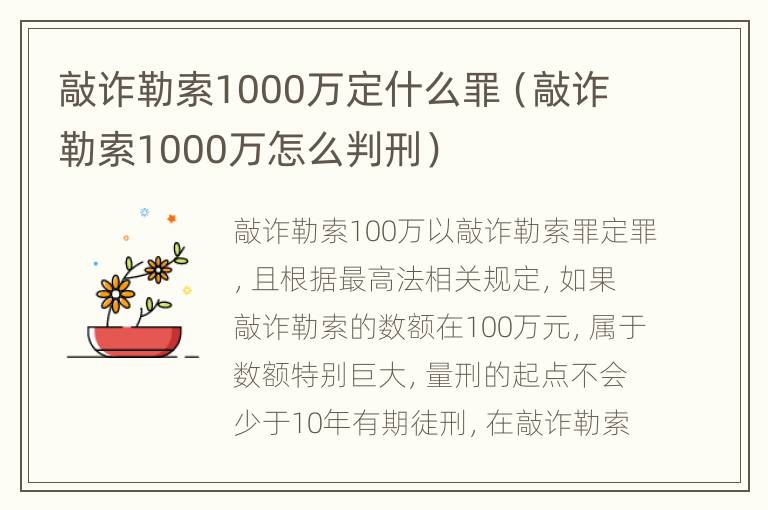 敲诈勒索1000万定什么罪（敲诈勒索1000万怎么判刑）

敲诈勒索100万以敲诈勒索罪定罪，且根据最高法相关规定，如果敲诈勒索的数额在100万元，属于数额特别巨大，量刑的起点不会少于10年有期徒刑，在敲诈勒索